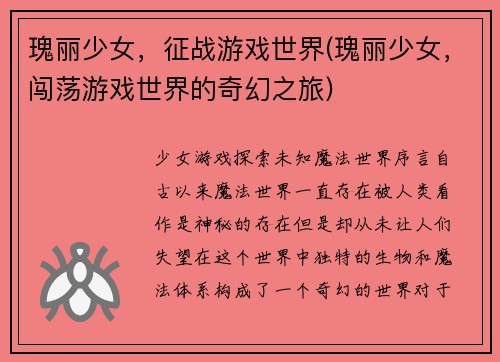 瑰丽少女，征战游戏世界(瑰丽少女，闯荡游戏世界的奇幻之旅)

少女游戏探索未知魔法世界序言自古以来魔法世界一直存在被人类看作是神秘的存在但是却从未让人们失望在这个世界中独特的生物和魔法体系构成了一个奇幻的世界对于